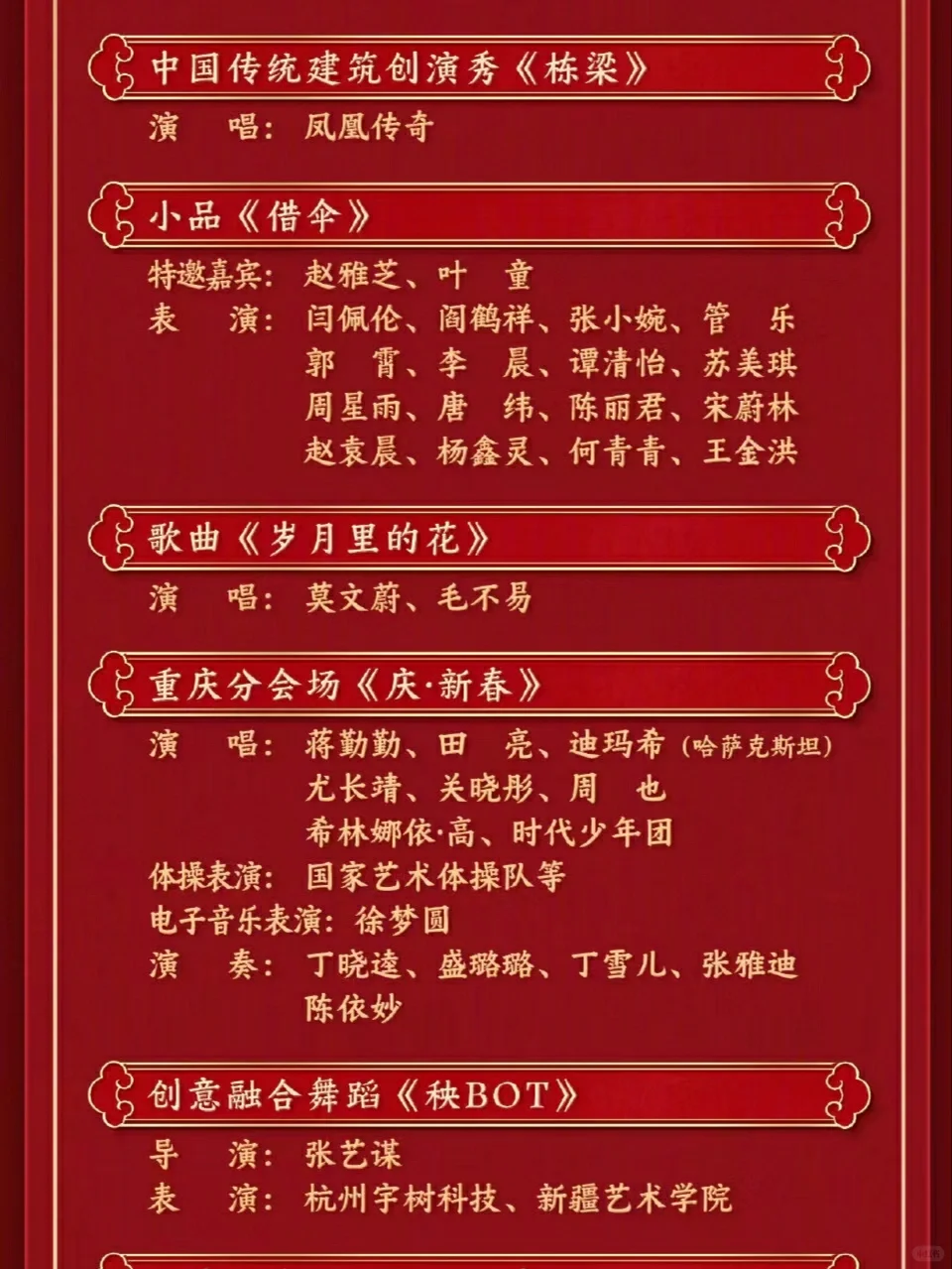 中国传统建筑创演秀《栋梁》

演　唱：凤凰传奇

小品《借伞》

特邀嘉宾：赵雅芝、叶　童
表　演：闫佩伦、阎鹤祥、张小婉、管　乐
郭　霄、李　晨、谭清怡、苏美琪
周星雨、唐　纬、陈丽君、宋蔚林
赵袁晨、杨鑫灵、何青青、王金洪

歌曲《岁月里的花》

演　唱：莫文蔚、毛不易

重庆分会场《庆·新春》

演　唱：蒋勤勤、田　亮、迪玛希(哈萨克斯坦)
尤长靖、关晓彤、周　也
希林娜依·高、时代少年团
体操表演：国家艺术体操队等
电子音乐表演：徐梦圆
演　奏：丁晓逵、盛璐璐、丁雪儿、张雅迪
陈依妙

创意融合舞蹈《秧BOT》

导　演：张艺谋
表　演：杭州宇树科技、新疆艺术学院